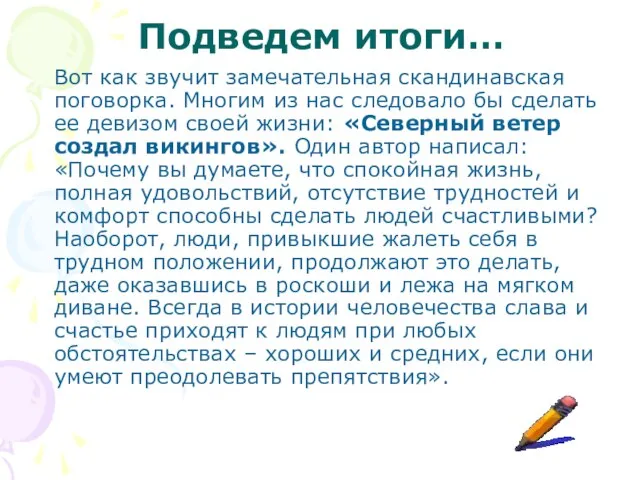 Подведем итоги…

Вот как звучит замечательная скандинавская поговорка. Многим из нас следовало бы сделать ее девизом своей жизни: «Северный ветер создал викингов». Один автор написал: «Почему вы думаете, что спокойная жизнь, полная удовольствий, отсутствие трудностей и комфорт способны сделать людей счастливыми? Наоборот, люди, привыкшие жалеть себя в трудном положении, продолжают это делать, даже оказавшись в роскоши и лежа на мягком диване. Всегда в истории человечества слава и счастье приходят к людям при любых обстоятельствах – хороших и средних, если они умеют преодолевать препятствия».